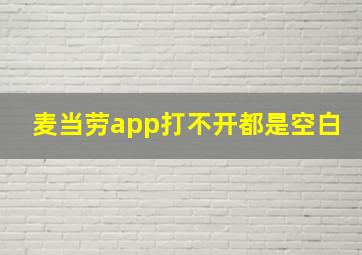 麦当劳app打不开都是空白